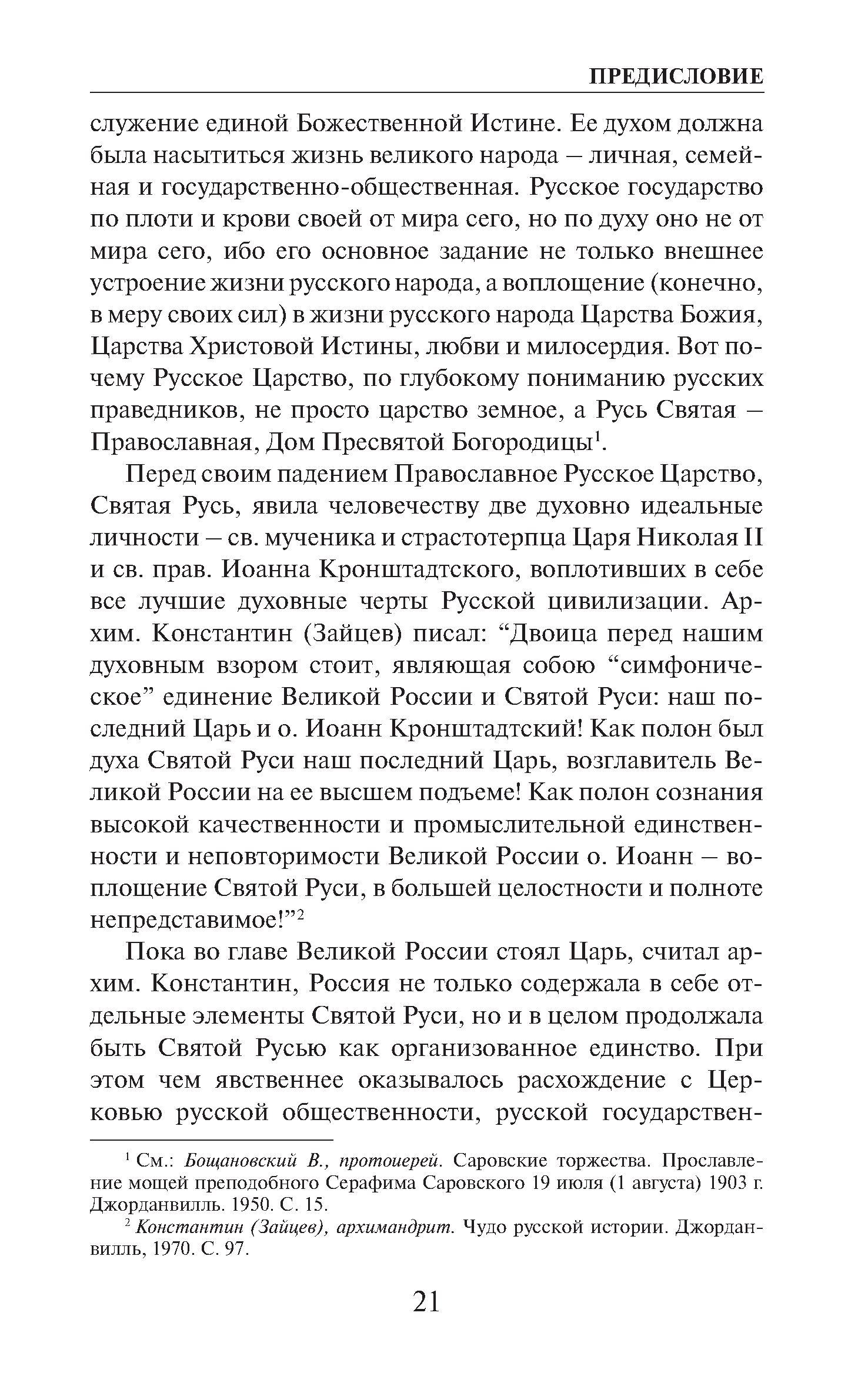 ПРЕДИСЛОВИЕ

служение единой Божественной Истине. Ее духом должна была насытиться жизнь великого народа – личная, семейная и государственно-общественная. Русское государство по плоти и крови своей от мира сего, но по духу оно не от мира сего, ибо его основное задание не только внешнее устроение жизни русского народа, а воплощение (конечно, в меру своих сил) в жизни русского народа Царства Божия, Царства Христовой Истины, любви и милосердия. Вот почему Русское Царство, по глубокому пониманию русских праведников, не просто царство земное, а Русь Святая – Православная, Дом Пресвятой Богородицы$^1$.

Перед своим падением Православное Русское Царство, Святая Русь, явила человечеству две духовно идеальные личности – св. мученика и страстотерпца Царя Николая II и св. прав. Иоанна Кронштадтского, воплотивших в себе все лучшие духовные черты Русской цивилизации. Архим. Константин (Зайцев) писал: “Двоица перед нашим духовным взором стоит, являющая собою “симфоническое” единение Великой России и Святой Руси: наш последний Царь и о. Иоанн Кронштадтский! Как полон был духа Святой Руси наш последний Царь, возглавитель Великой России на ее высшем подъеме! Как полон сознания высокой качественности и промыслительной единственности и неповторимости Великой России о. Иоанн – воплощение Святой Руси, в большей целостности и полноте непредставимое!”$^2$

Пока во главе Великой России стоял Царь, считал архим. Константин, Россия не только содержала в себе отдельные элементы Святой Руси, но и в целом продолжала быть Святой Русью как организованное единство. При этом чем явственнее оказывалось расхождение с Церковью русской общественности, русской государствен-

$^1$ См.: Бощановский В., протоиерей. Саровские торжества. Прославление мощей преподобного Серафима Саровского 19 июля (1 августа) 1903 г. Джорданвилль. 1950. С. 15.

$^2$ Константин (Зайцев), архимандрит. Чудо русской истории. Джорданвилль, 1970. С. 97.

21